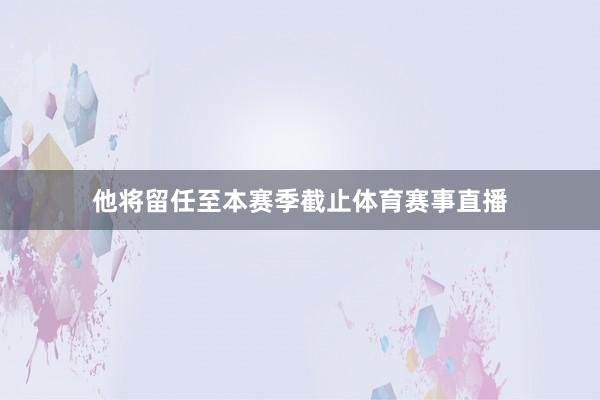 他将留任至本赛季截止体育赛事直播